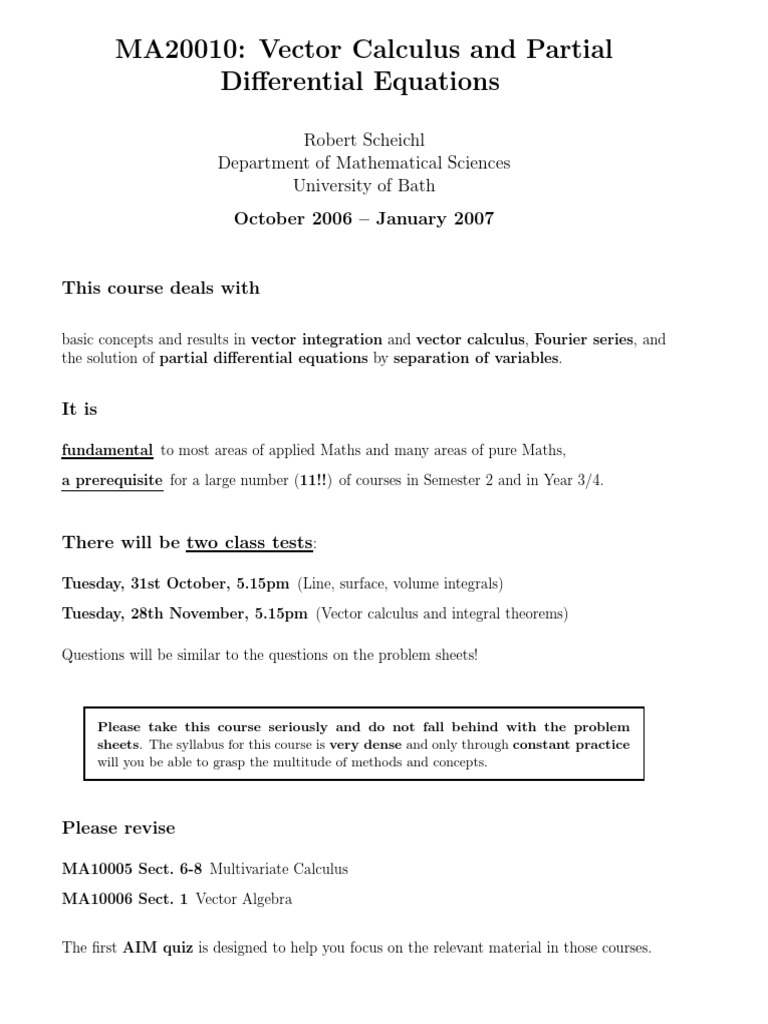 MA20010: Vector Calculus and Partial Differential Equations

Robert Scheichl
Department of Mathematical Sciences
University of Bath

October 2006 – January 2007

This course deals with

basic concepts and results in vector integration and vector calculus, Fourier series, and the solution of partial differential equations by separation of variables.

It is

fundamental to most areas of applied Maths and many areas of pure Maths,

a prerequisite for a large number (11!!) of courses in Semester 2 and in Year 3/4.

There will be two class tests:

Tuesday, 31st October, 5.15pm (Line, surface, volume integrals)

Tuesday, 28th November, 5.15pm (Vector calculus and integral theorems)

Questions will be similar to the questions on the problem sheets!

Please take this course seriously and do not fall behind with the problem sheets. The syllabus for this course is very dense and only through constant practice will you be able to grasp the multitude of methods and concepts.

Please revise

MA10005 Sect. 6-8 Multivariate Calculus

MA10006 Sect. 1 Vector Algebra

The first AIM quiz is designed to help you focus on the relevant material in those courses.